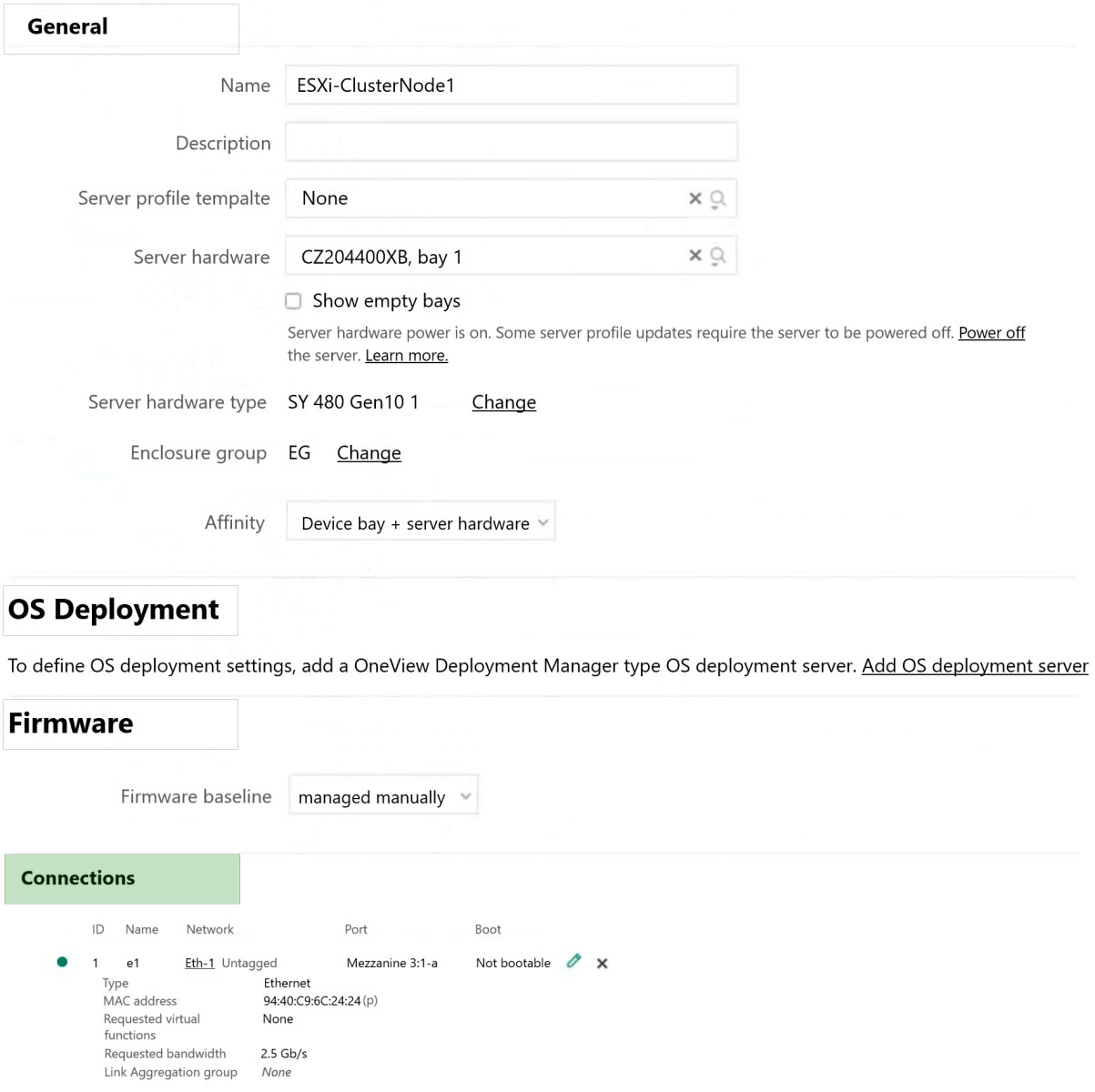 General

Name ESXi-ClusterNode1

Description

Server profile tempalte None

Server hardware CZ204400XB, bay 1

Show empty bays

Server hardware power is on. Some server profile updates require the server to be powered off. Power off the server. Learn more.

Server hardware type SY 480 Gen10 1 Change

Enclosure group EG Change

Affinity Device bay + server hardware

OS Deployment

To define OS deployment settings, add a OneView Deployment Manager type OS deployment server. Add OS deployment server

Firmware

Firmware baseline managed manually

Connections

| ID | Name | Network | Port | Boot |
|---|---|---|---|---|
| 1 | e1 | Eth-1 Untagged | Mezzanine 3:1-a | Not bootable |

Type Ethernet
MAC address 94:40:C9:6C:24:24 (p)
Requested virtual functions None
Requested bandwidth 2.5 Gb/s
Link Aggregation group None